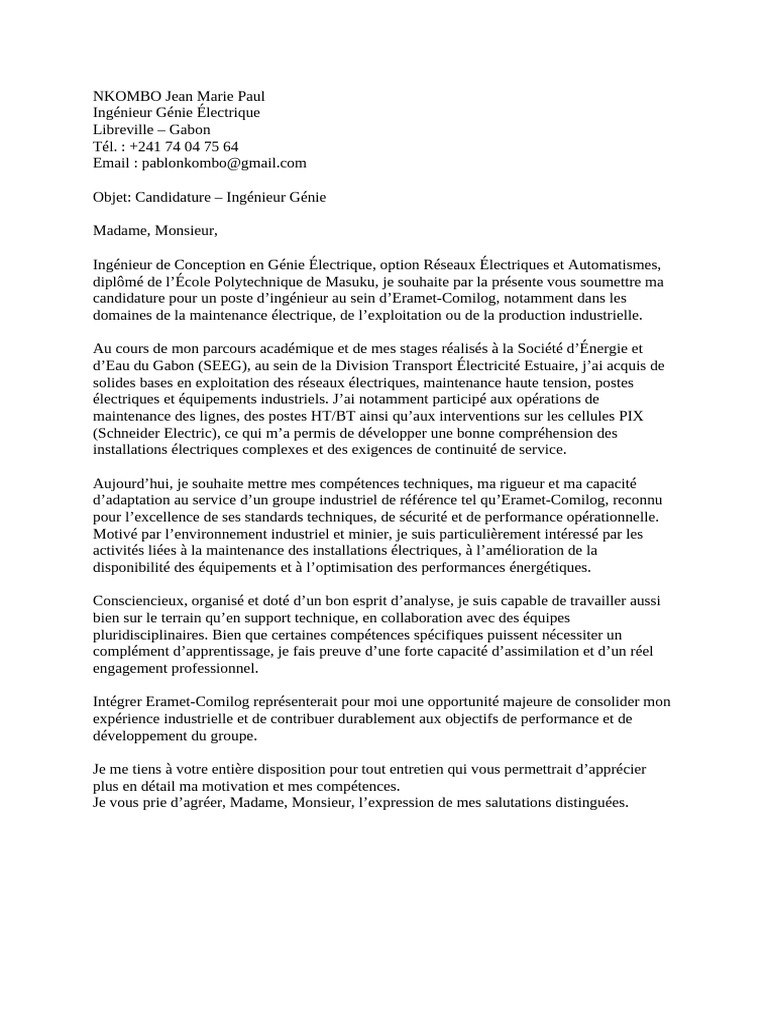 NKOMBO Jean Marie Paul
Ingénieur Génie Électrique
Libreville – Gabon
Tél. : +241 74 04 75 64
Email : pablonkombo@gmail.com

Objet: Candidature – Ingénieur Génie

Madame, Monsieur,

Ingénieur de Conception en Génie Électrique, option Réseaux Électriques et Automatismes, diplômé de l'École Polytechnique de Masuku, je souhaite par la présente vous soumettre ma candidature pour un poste d'ingénieur au sein d'Eramet-Comilog, notamment dans les domaines de la maintenance électrique, de l'exploitation ou de la production industrielle.

Au cours de mon parcours académique et de mes stages réalisés à la Société d'Énergie et d'Eau du Gabon (SEEG), au sein de la Division Transport Électricité Estuaire, j'ai acquis de solides bases en exploitation des réseaux électriques, maintenance haute tension, postes électriques et équipements industriels. J'ai notamment participé aux opérations de maintenance des lignes, des postes HT/BT ainsi qu'aux interventions sur les cellules PIX (Schneider Electric), ce qui m'a permis de développer une bonne compréhension des installations électriques complexes et des exigences de continuité de service.

Aujourd'hui, je souhaite mettre mes compétences techniques, ma rigueur et ma capacité d'adaptation au service d'un groupe industriel de référence tel qu'Eramet-Comilog, reconnu pour l'excellence de ses standards techniques, de sécurité et de performance opérationnelle. Motivé par l'environnement industriel et minier, je suis particulièrement intéressé par les activités liées à la maintenance des installations électriques, à l'amélioration de la disponibilité des équipements et à l'optimisation des performances énergétiques.

Consciencieux, organisé et doté d'un bon esprit d'analyse, je suis capable de travailler aussi bien sur le terrain qu'en support technique, en collaboration avec des équipes pluridisciplinaires. Bien que certaines compétences spécifiques puissent nécessiter un complément d'apprentissage, je fais preuve d'une forte capacité d'assimilation et d'un réel engagement professionnel.

Intégrer Eramet-Comilog représenterait pour moi une opportunité majeure de consolider mon expérience industrielle et de contribuer durablement aux objectifs de performance et de développement du groupe.

Je me tiens à votre entière disposition pour tout entretien qui vous permettrait d'apprécier plus en détail ma motivation et mes compétences.
Je vous prie d'agréer, Madame, Monsieur, l'expression de mes salutations distinguées.